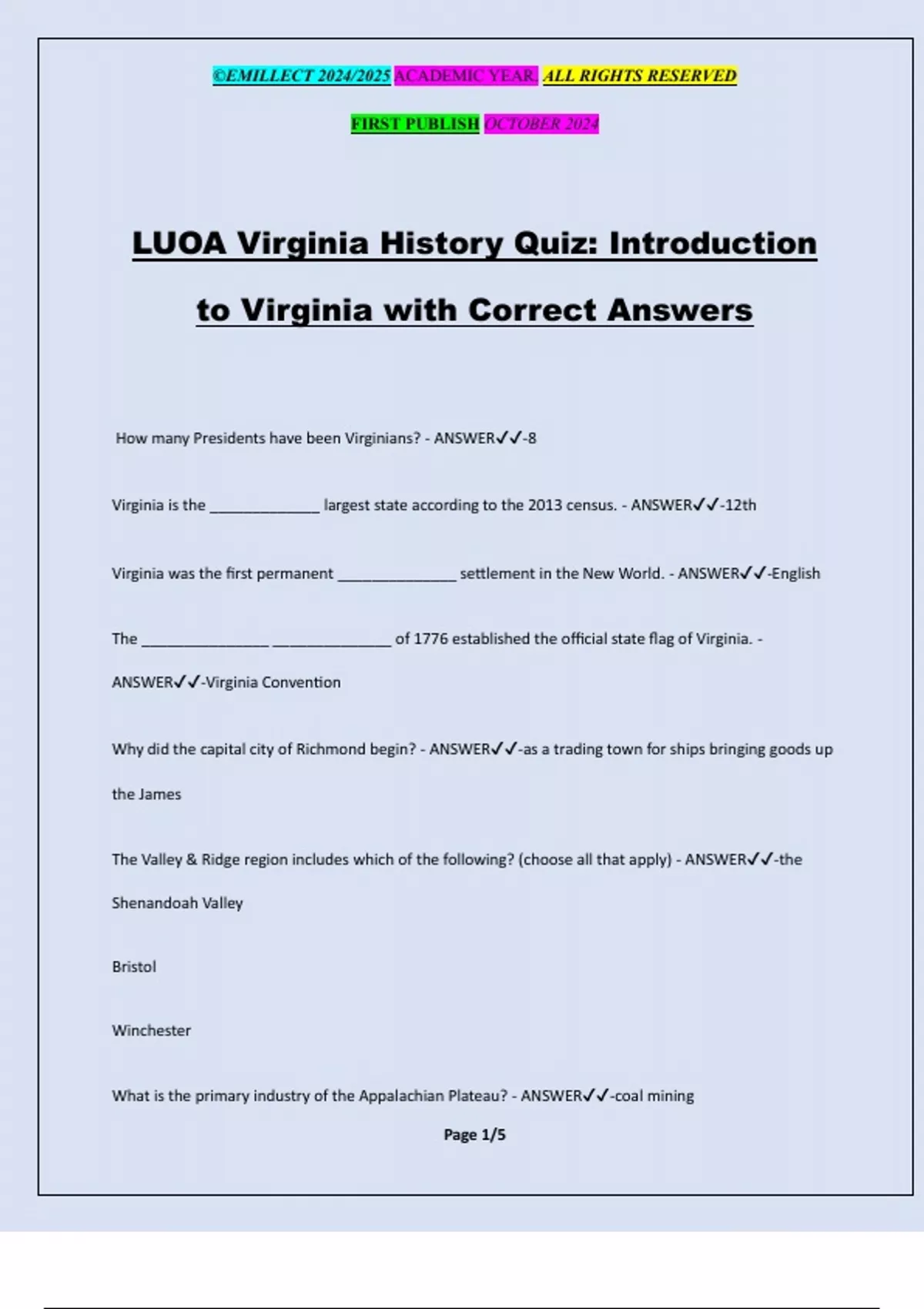 ©EMILLECT 2024/2025 ACADEMIC YEAR. ALL RIGHTS RESERVED

FIRST PUBLISH OCTOBER 2024

LUOA Virginia History Quiz: Introduction to Virginia with Correct Answers

How many Presidents have been Virginians? - ANSWER✓✓-8

Virginia is the _____________ largest state according to the 2013 census. - ANSWER✓✓-12th

Virginia was the first permanent ______________ settlement in the New World. - ANSWER✓✓-English

The _______________ ______________ of 1776 established the official state flag of Virginia. - ANSWER✓✓-Virginia Convention

Why did the capital city of Richmond begin? - ANSWER✓✓-as a trading town for ships bringing goods up the James

The Valley & Ridge region includes which of the following? (choose all that apply) - ANSWER✓✓-the Shenandoah Valley

Bristol

Winchester

What is the primary industry of the Appalachian Plateau? - ANSWER✓✓-coal mining

Page 1/5